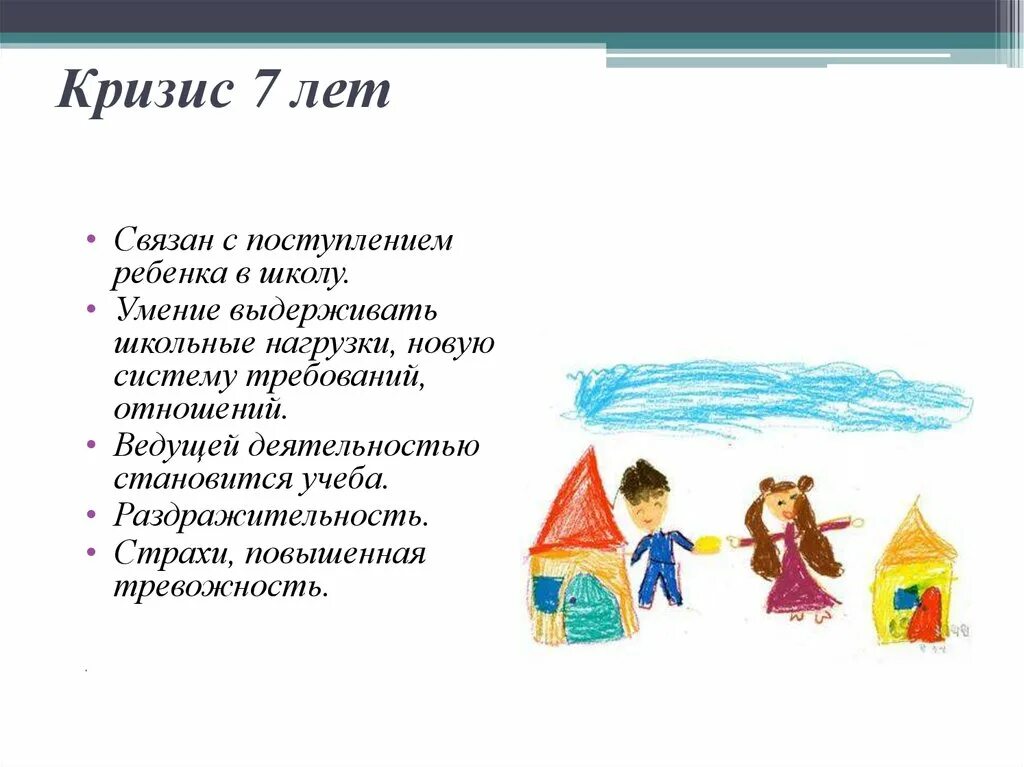 Кризис 7 лет

• Связан с поступлением ребенка в школу.
• Умение выдерживать школьные нагрузки, новую систему требований, отношений.
• Ведущей деятельностью становится учеба.
• Раздражительность.
• Страхи, повышенная тревожность.